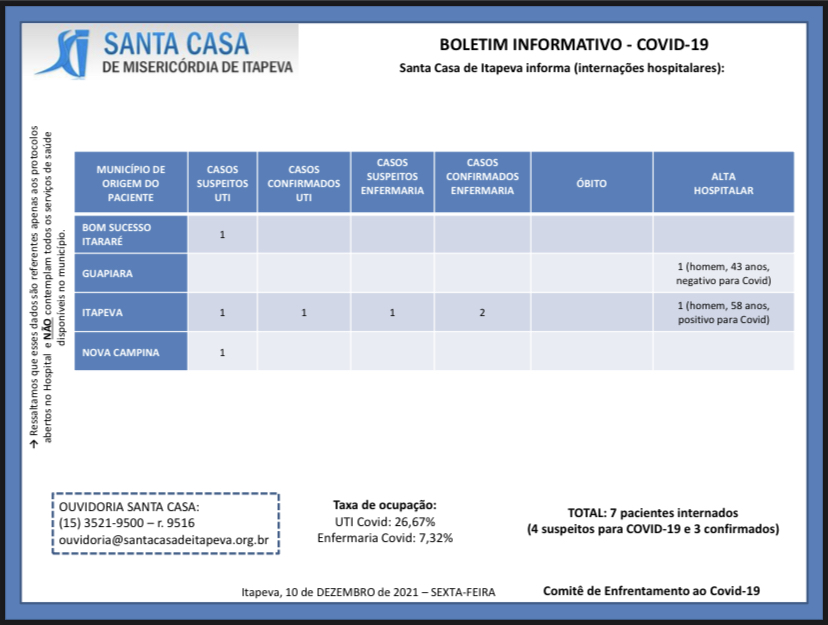 SANTA CASA
DE MISERICÓRDIA DE ITAPEVA

BOLETIM INFORMATIVO - COVID-19

Santa Casa de Itapeva informa (internações hospitalares):

→ Ressaltamos que esses dados são referentes apenas aos protocolos abertos no Hospital e NÃO contemplam todos os serviços de saúde disponíveis no município.

| MUNICÍPIO DE ORIGEM DO PACIENTE | CASOS SUSPEITOS UTI | CASOS CONFIRMADOS UTI | CASOS SUSPEITOS ENFERMARIA | CASOS CONFIRMADOS ENFERMARIA | ÓBITO | ALTA HOSPITALAR |
|---|---|---|---|---|---|---|
| BOM SUCESSO ITARARÉ | 1 | | | | | |
| GUAPIARA | | | | | | 1 (homem, 43 anos, negativo para Covid) |
| ITAPEVA | 1 | 1 | 1 | 2 | | 1 (homem, 58 anos, positivo para Covid) |
| NOVA CAMPINA | 1 | | | | | |

OUVIDORIA SANTA CASA:
(15) 3521-9500 – r. 9516
ouvidoria@santacasadeitapeva.org.br

Taxa de ocupação:
UTI Covid: 26,67%
Enfermaria Covid: 7,32%

TOTAL: 7 pacientes internados
(4 suspeitos para COVID-19 e 3 confirmados)

Itapeva, 10 de DEZEMBRO de 2021 – SEXTA-FEIRA

Comitê de Enfrentamento ao Covid-19